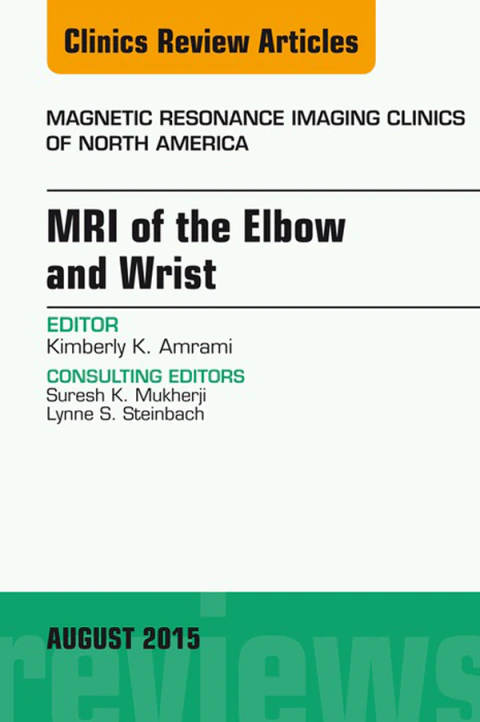 Clinics Review Articles

MAGNETIC RESONANCE IMAGING CLINICS OF NORTH AMERICA

MRI of the Elbow and Wrist

EDITOR
Kimberly K. Amrami

CONSULTING EDITORS
Suresh K. Mukherji
Lynne S. Steinbach

AUGUST 2015

reviews